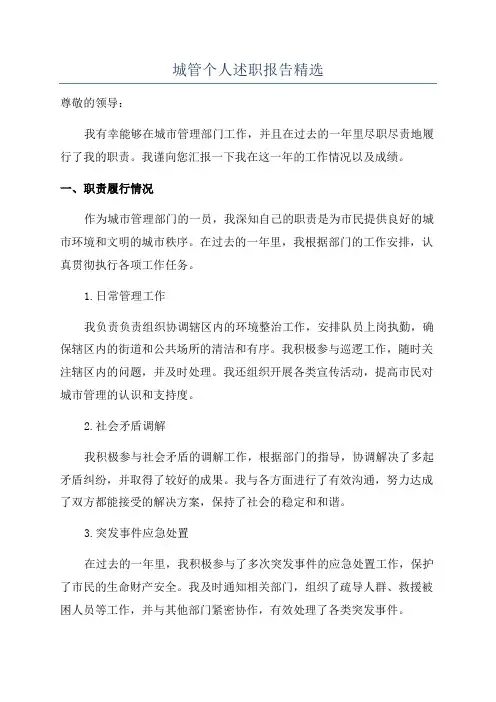 城管个人述职报告精选

尊敬的领导：

我有幸能够在城市管理部门工作，并且在过去的一年里尽职尽责地履行了我的职责。我谨向您汇报一下我在这一年的工作情况以及成绩。

一、职责履行情况

作为城市管理部门的一员，我深知自己的职责是为市民提供良好的城市环境和文明的城市秩序。在过去的一年里，我根据部门的工作安排，认真贯彻执行各项工作任务。

1.日常管理工作

我负责负责组织协调辖区内的环境整治工作，安排队员上岗执勤，确保辖区内的街道和公共场所的清洁和有序。我积极参与巡逻工作，随时关注辖区内的问题，并及时处理。我还组织开展各类宣传活动，提高市民对城市管理的认识和支持度。

2.社会矛盾调解

我积极参与社会矛盾的调解工作，根据部门的指导，协调解决了多起矛盾纠纷，并取得了较好的成果。我与各方面进行了有效沟通，努力达成了双方都能接受的解决方案，保持了社会的稳定和和谐。

3.突发事件应急处置

在过去的一年里，我积极参与了多次突发事件的应急处置工作，保护了市民的生命财产安全。我及时通知相关部门，组织了疏导人群、救援被困人员等工作，并与其他部门紧密协作，有效处理了各类突发事件。